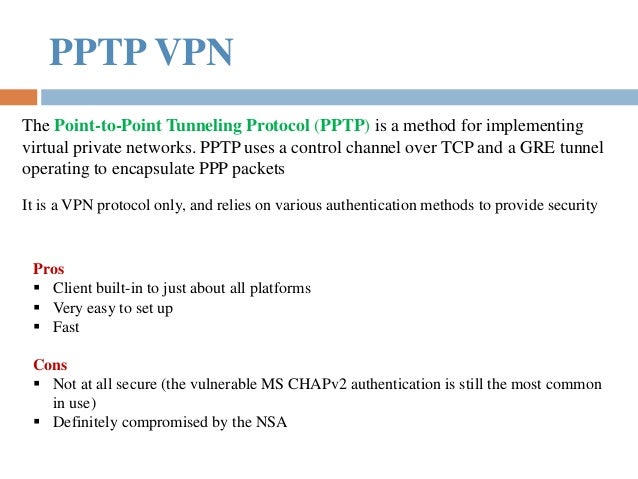 PPTP VPN

The Point-to-Point Tunneling Protocol (PPTP) is a method for implementing virtual private networks. PPTP uses a control channel over TCP and a GRE tunnel operating to encapsulate PPP packets

It is a VPN protocol only, and relies on various authentication methods to provide security

Pros
• Client built-in to just about all platforms
• Very easy to set up
• Fast

Cons
• Not at all secure (the vulnerable MS CHAPv2 authentication is still the most common in use)
• Definitely compromised by the NSA